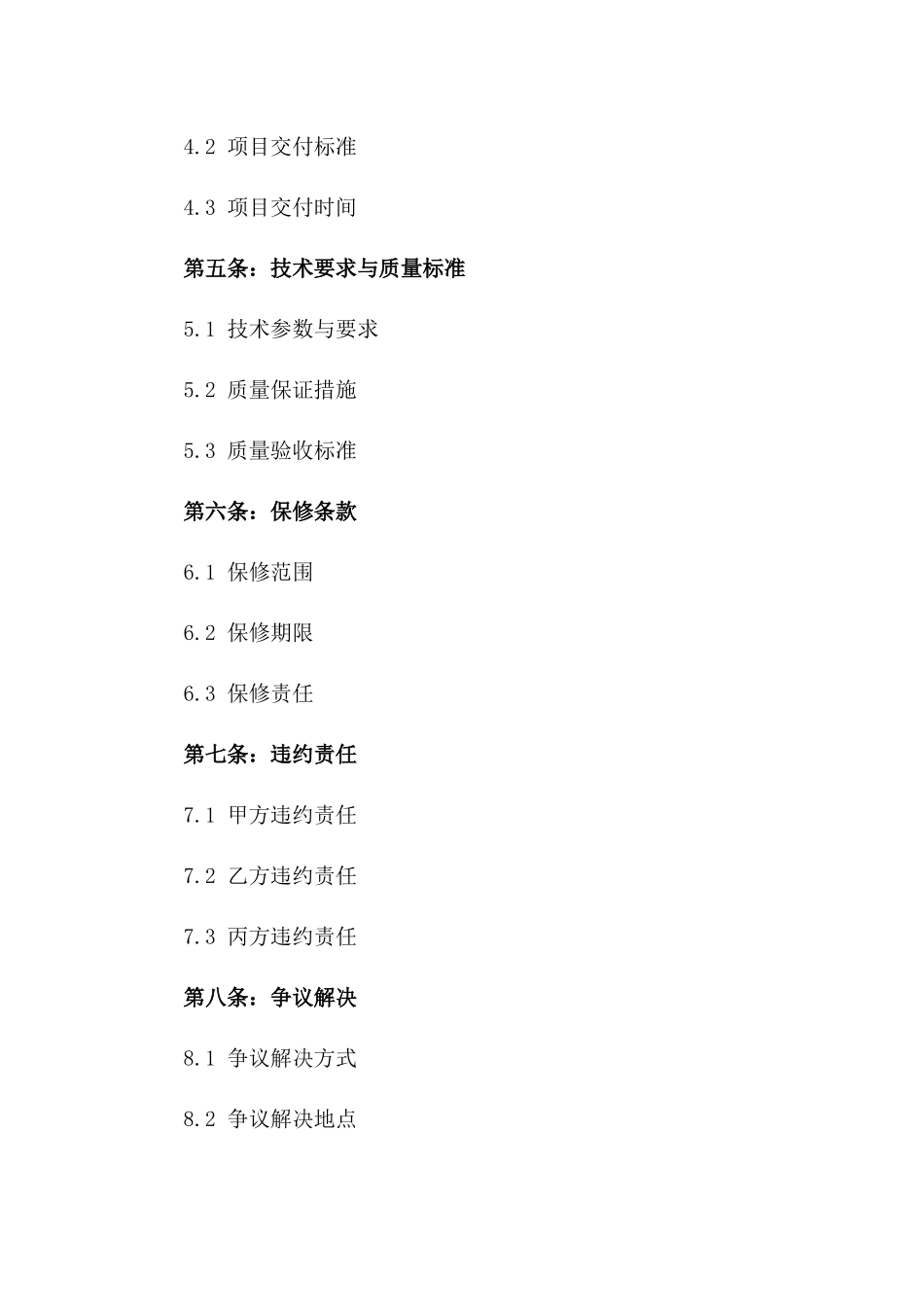 4.2 项目交付标准

4.3 项目交付时间

第五条：技术要求与质量标准

5.1 技术参数与要求

5.2 质量保证措施

5.3 质量验收标准

第六条：保修条款

6.1 保修范围

6.2 保修期限

6.3 保修责任

第七条：违约责任

7.1 甲方违约责任

7.2 乙方违约责任

7.3 丙方违约责任

第八条：争议解决

8.1 争议解决方式

8.2 争议解决地点